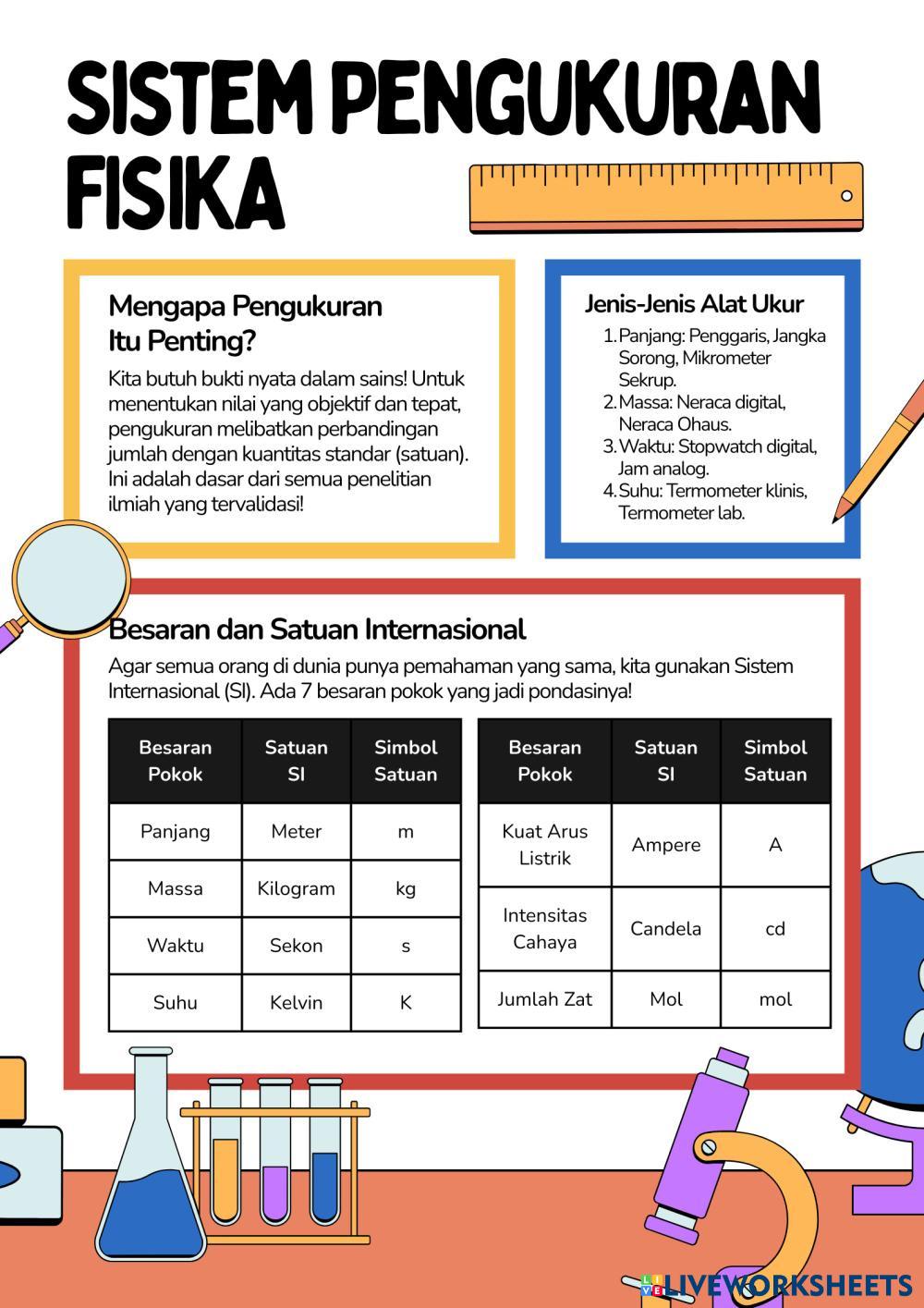 SISTEM PENGUKURAN FISIKA

Mengapa Pengukuran Itu Penting?

Kita butuh bukti nyata dalam sains! Untuk menentukan nilai yang objektif dan tepat, pengukuran melibatkan perbandingan jumlah dengan kuantitas standar (satuan). Ini adalah dasar dari semua penelitian ilmiah yang tervalidasi!

Jenis-Jenis Alat Ukur

1. Panjang: Penggaris, Jangka Sorong, Mikrometer Sekrup.
2. Massa: Neraca digital, Neraca Ohaus.
3. Waktu: Stopwatch digital, Jam analog.
4. Suhu: Termometer klinis, Termometer lab.

Besaran dan Satuan Internasional

Agar semua orang di dunia punya pemahaman yang sama, kita gunakan Sistem Internasional (SI). Ada 7 besaran pokok yang jadi pondasinya!

| Besaran Pokok | Satuan SI | Simbol Satuan |
|---|---|---|
| Panjang | Meter | m |
| Massa | Kilogram | kg |
| Waktu | Sekon | s |
| Suhu | Kelvin | K |

| Besaran Pokok | Satuan SI | Simbol Satuan |
|---|---|---|
| Kuat Arus Listrik | Ampere | A |
| Intensitas Cahaya | Candela | cd |
| Jumlah Zat | Mol | mol |

LIVEWORKSHEETS